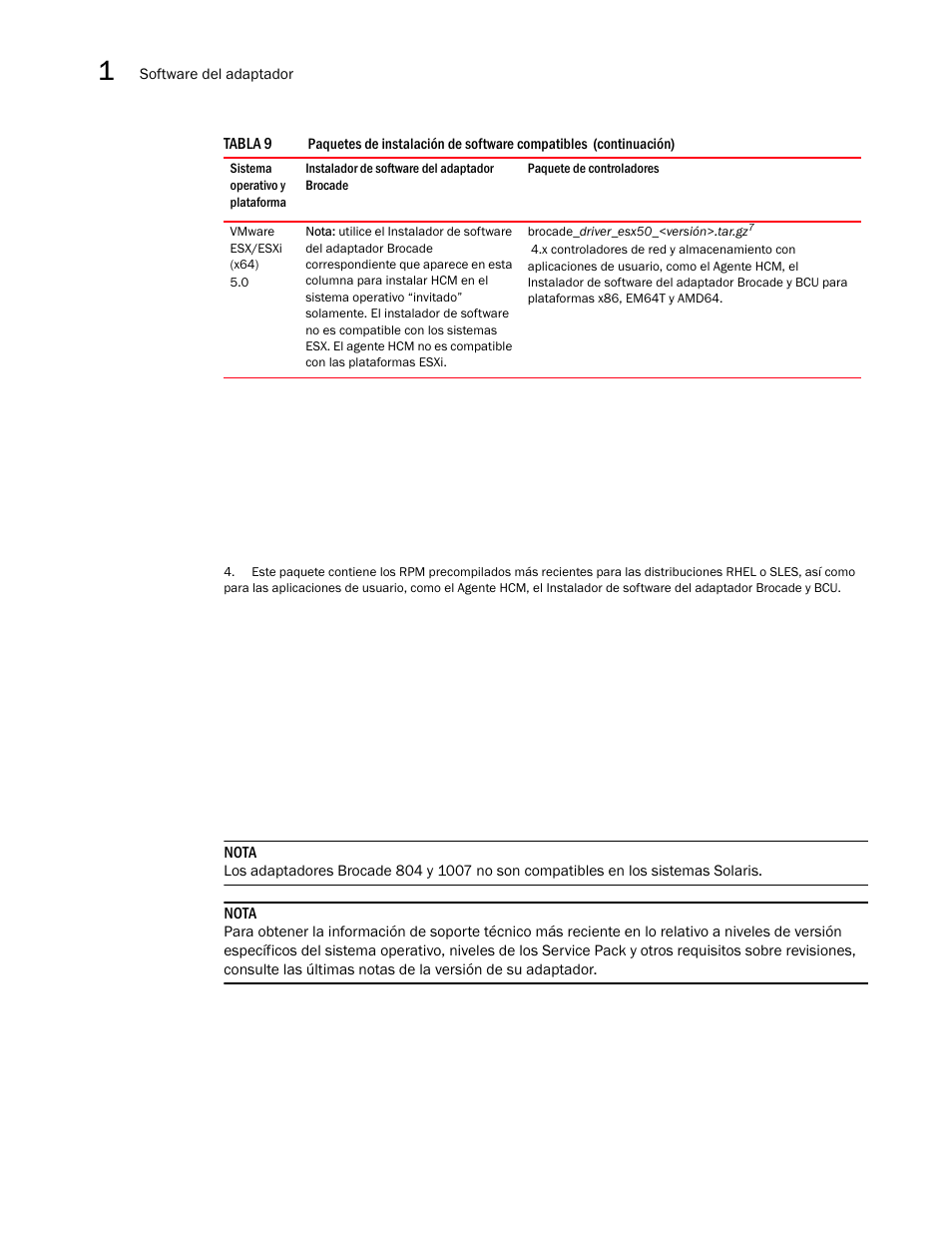 1 Software del adaptador

TABLA 9 Paquetes de instalación de software compatibles (continuación)

| Sistema operativo y plataforma | Instalador de software del adaptador Brocade | Paquete de controladores |
|---|---|---|
| VMware ESX/ESXi (x64) 5.0 | Nota: utilice el Instalador de software del adaptador Brocade correspondiente que aparece en esta columna para instalar HCM en el sistema operativo “invitado” solamente. El instalador de software no es compatible con los sistemas ESX. El agente HCM no es compatible con las plataformas ESXi. | brocade_driver_esx50_<versión>.tar.gz$^7$ 4.x controladores de red y almacenamiento con aplicaciones de usuario, como el Agente HCM, el Instalador de software del adaptador Brocade y BCU para plataformas x86, EM64T y AMD64. |

4. Este paquete contiene los RPM precompilados más recientes para las distribuciones RHEL o SLES, así como para las aplicaciones de usuario, como el Agente HCM, el Instalador de software del adaptador Brocade y BCU.

NOTA
Los adaptadores Brocade 804 y 1007 no son compatibles en los sistemas Solaris.

NOTA
Para obtener la información de soporte técnico más reciente en lo relativo a niveles de versión específicos del sistema operativo, niveles de los Service Pack y otros requisitos sobre revisiones, consulte las últimas notas de la versión de su adaptador.